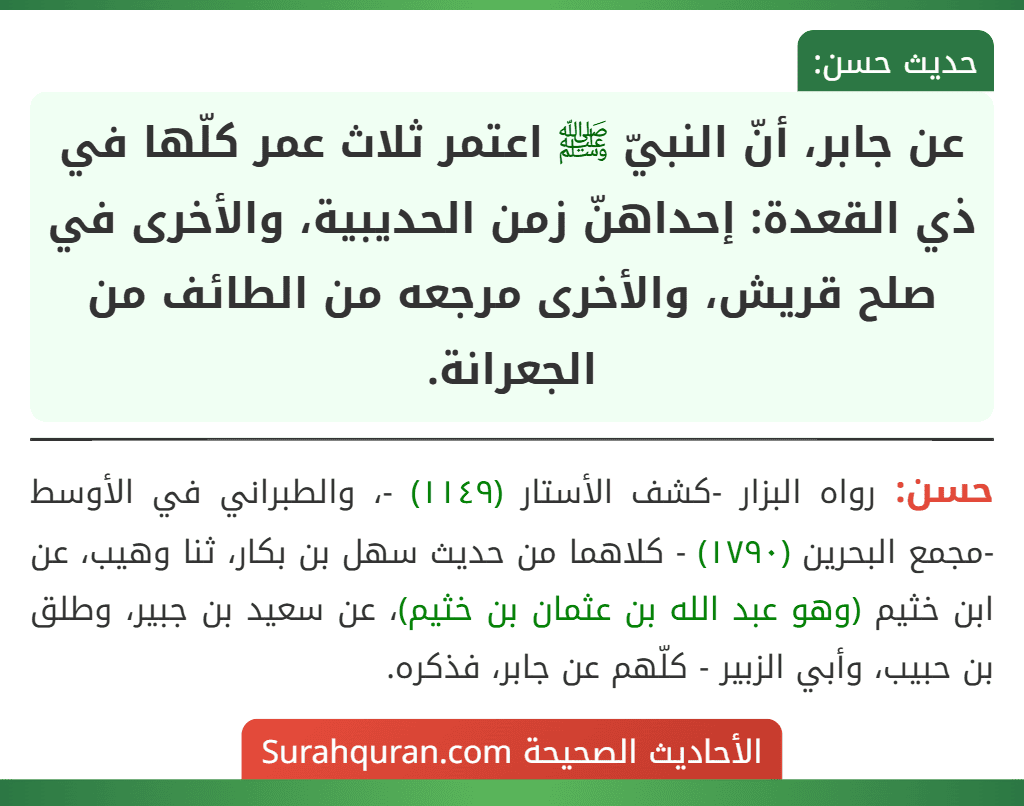 حديث حسن:

عن جابر، أنّ النبيّ ﷺ اعتمر ثلاث عمر كلّها في ذي القعدة: إحداهنّ زمن الحديبية، والأخرى في صلح قريش، والأخرى مرجعه من الطائف من الجعرانة.

حسن: رواه البزار -كشف الأستار (١١٤٩) -، والطبراني في الأوسط -مجمع البحرين (١٧٩٠) - كلاهما من حديث سهل بن بكار، ثنا وهيب، عن ابن خثيم (وهو عبد الله بن عثمان بن خثيم)، عن سعيد بن جبير، وطلق بن حبيب، وأبي الزبير - كلّهم عن جابر، فذكره.

الأحاديث الصحيحة Surahquran.com